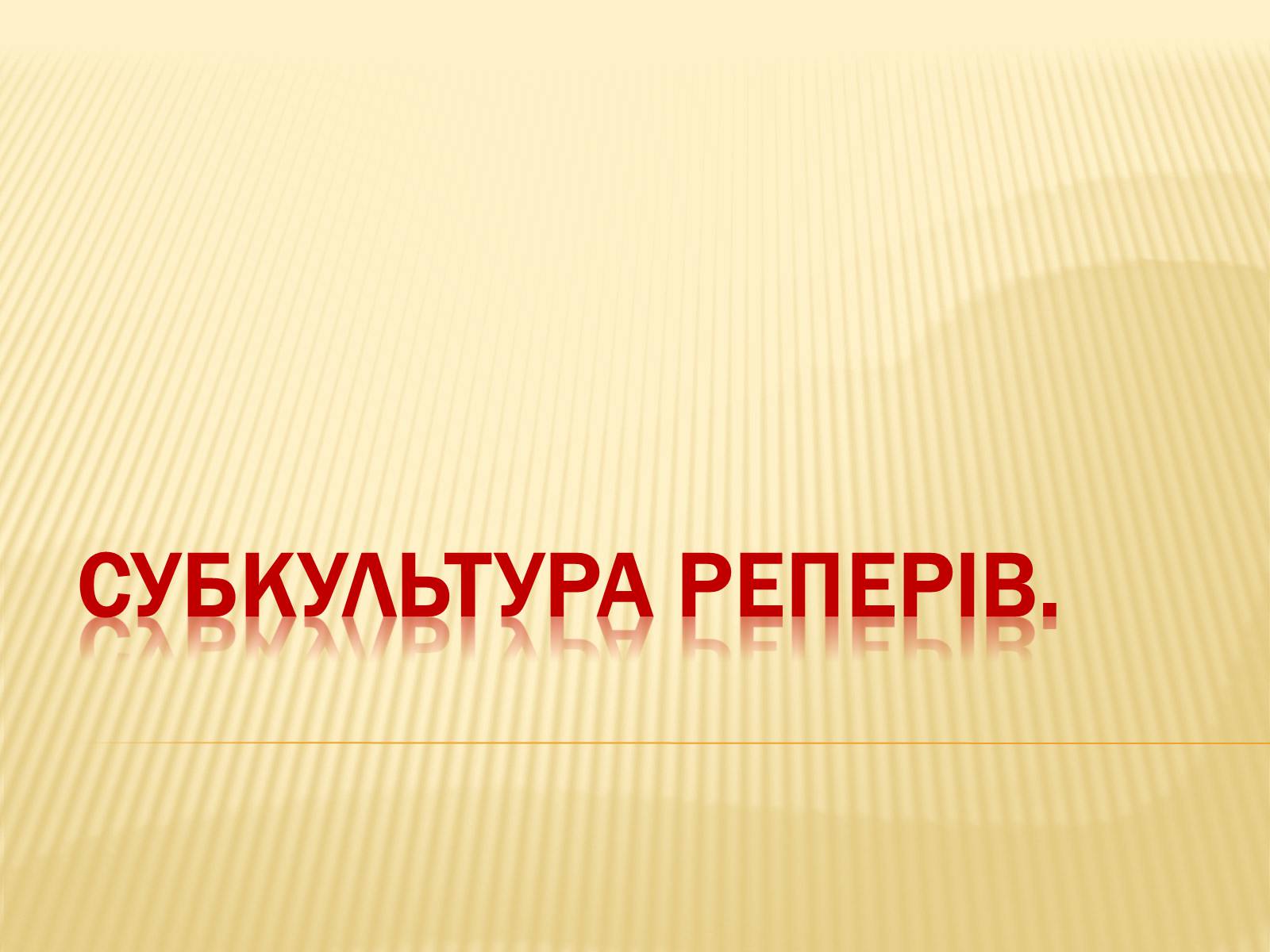 СУБКУЛЬТУРА РЕПЕРІВ.